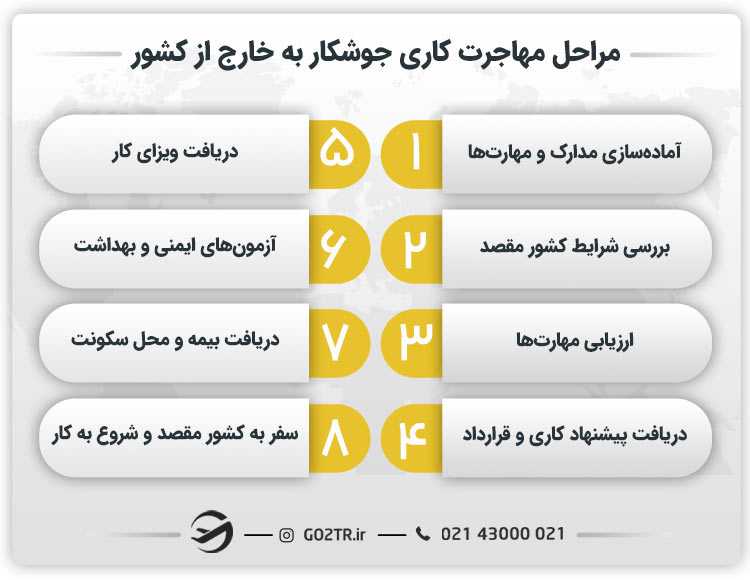 مراحل مهاجرت کاری جوشکار به خارج از کشور

۱ آماده‌سازی مدارک و مهارت‌ها

۲ بررسی شرایط کشور مقصد

۳ ارزیابی مهارت‌ها

۴ دریافت پیشنهاد کاری و قرارداد

۵ دریافت ویزای کار

۶ آزمون‌های ایمنی و بهداشت

۷ دریافت بیمه و محل سکونت

۸ سفر به کشور مقصد و شروع به کار

GO2TR.ir

021 43000 021